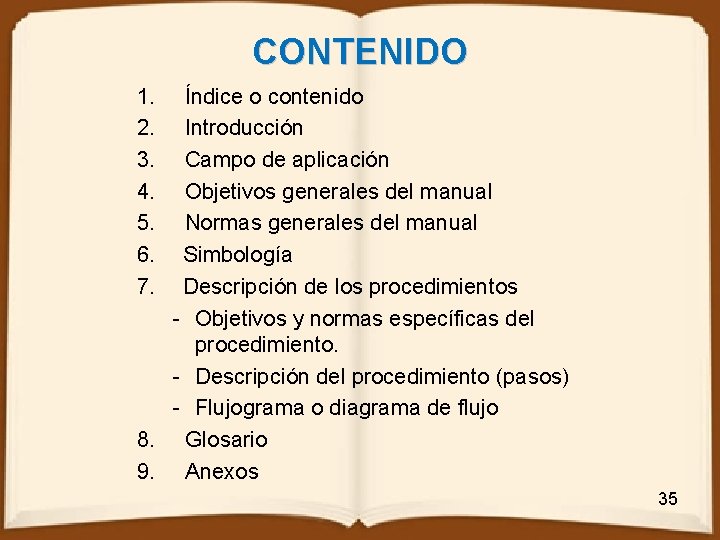 CONTENIDO

1. Índice o contenido
2. Introducción
3. Campo de aplicación
4. Objetivos generales del manual
5. Normas generales del manual
6. Simbología
7. Descripción de los procedimientos
- Objetivos y normas específicas del procedimiento.
- Descripción del procedimiento (pasos)
- Flujograma o diagrama de flujo
8. Glosario
9. Anexos

35